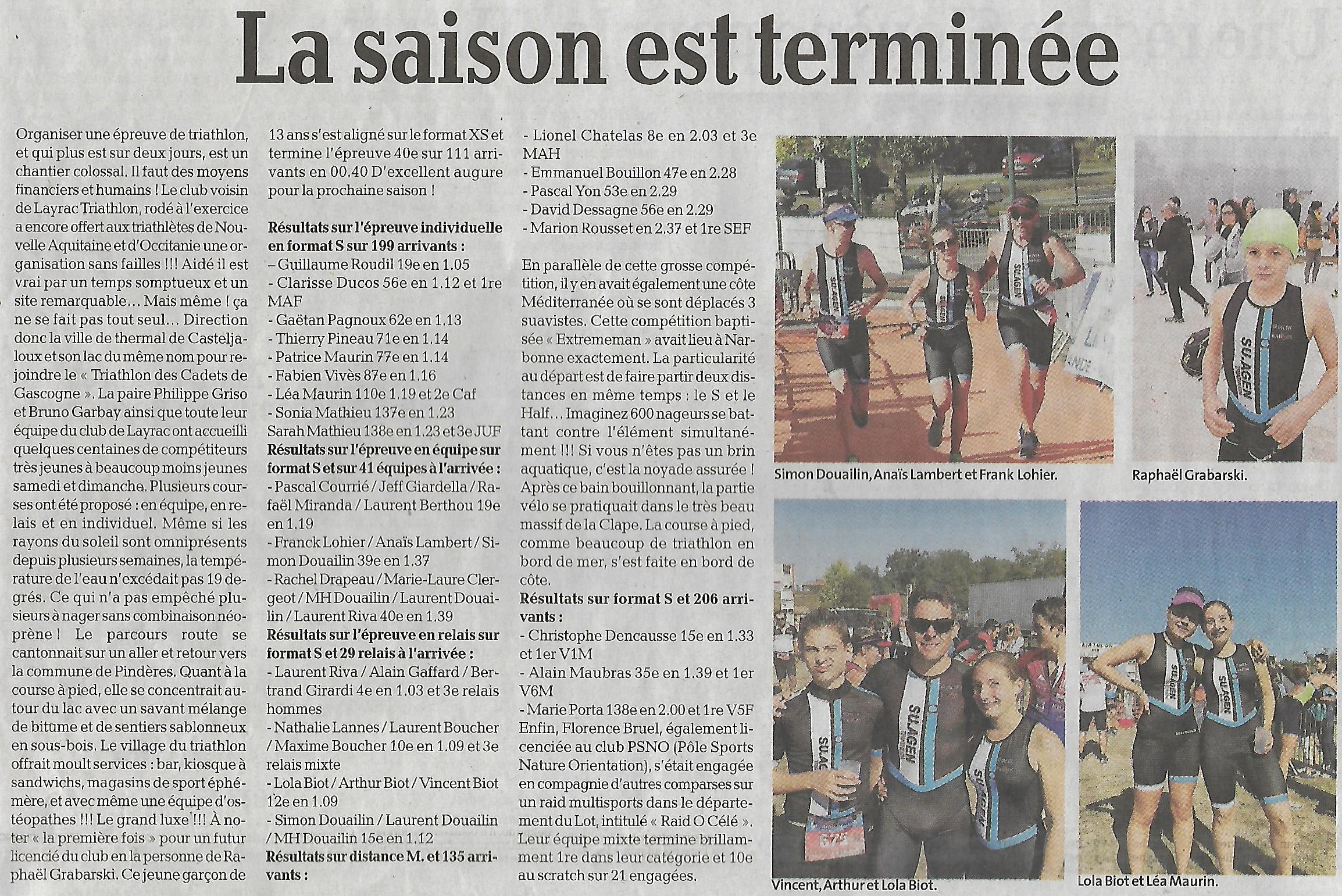 La saison est terminée

Organiser une épreuve de triathlon, et qui plus est sur deux jours, est un chantier colossal. Il faut des moyens financiers et humains ! Le club voisin de Layrac Triathlon, rodé à l'exercice a encore offert aux triathlètes de Nouvelle Aquitaine et d'Occitanie une organisation sans failles !!! Aidé il est vrai par un temps somptueux et un site remarquable… Mais même ! ça ne se fait pas tout seul… Direction donc la ville de thermal de Casteljaloux et son lac du même nom pour rejoindre le « Triathlon des Cadets de Gascogne ». La paire Philippe Griso et Bruno Garbay ainsi que toute leur équipe du club de Layrac ont accueilli quelques centaines de compétiteurs très jeunes à beaucoup moins jeunes samedi et dimanche. Plusieurs courses ont été proposé : en équipe, en relais et en individuel. Même si les rayons du soleil sont omniprésents depuis plusieurs semaines, la température de l'eau n'excédait pas 19 degrés. Ce qui n'a pas empêché plusieurs à nager sans combinaison néoprène ! Le parcours route se cantonnait sur un aller et retour vers la commune de Pindères. Quant à la course à pied, elle se concentrait autour du lac avec un savant mélange de bitume et de sentiers sablonneux en sous-bois. Le village du triathlon offrait moult services : bar, kiosque à sandwichs, magasins de sport éphémère, et avec même une équipe d'ostéopathes !!! Le grand luxe !!! À noter « la première fois » pour un futur licencié du club en la personne de Raphaël Grabarski. Ce jeune garçon de 13 ans s'est aligné sur le format XS et termine l'épreuve 40e sur 111 arrivants en 00.40 D'excellent augure pour la prochaine saison !

Résultats sur l'épreuve individuelle en format S sur 199 arrivants :
– Guillaume Roudil 19e en 1.05
- Clarisse Ducos 56e en 1.12 et 1re MAF
- Gaëtan Pagnoux 62e en 1.13
- Thierry Pineau 71e en 1.14
- Patrice Maurin 77e en 1.14
- Fabien Vivès 87e en 1.16
- Léa Maurin 110e 1.19 et 2e Caf
- Sonia Mathieu 137e en 1.23
Sarah Mathieu 138e en 1.23 et 3e JUF
Résultats sur l'épreuve en équipe sur format S et sur 41 équipes à l'arrivée :
- Pascal Courrié / Jeff Giardella / Rafaël Miranda / Laurent Berthou 19e en 1.19
- Franck Lohier / Anaïs Lambert / Simon Douailin 39e en 1.37
- Rachel Drapeau / Marie-Laure Clergeot / MH Douailin / Laurent Douailin / Laurent Riva 40e en 1.39
Résultats sur l'épreuve en relais sur format S et 29 relais à l'arrivée :
- Laurent Riva / Alain Gaffard / Bertrand Girardi 4e en 1.03 et 3e relais hommes
- Nathalie Lannes / Laurent Boucher / Maxime Boucher 10e en 1.09 et 3e relais mixte
- Lola Biot / Arthur Biot / Vincent Biot 12e en 1.09
- Simon Douailin / Laurent Douailin / MH Douailin 15e en 1.12
Résultats sur distance M. et 135 arrivants :
- Lionel Chatelas 8e en 2.03 et 3e MAH
- Emmanuel Bouillon 47e en 2.28
- Pascal Yon 53e en 2.29
- David Dessagne 56e en 2.29
- Marion Rousset en 2.37 et 1re SEF

En parallèle de cette grosse compétition, il y en avait également une côte Méditerranée où se sont déplacés 3 suavistes. Cette compétition baptisée « Extrememan » avait lieu à Narbonne exactement. La particularité au départ est de faire partir deux distances en même temps : le S et le Half… Imaginez 600 nageurs se battant contre l'élément simultanément !!! Si vous n'êtes pas un brin aquatique, c'est la noyade assurée ! Après ce bain bouillonnant, la partie vélo se pratiquait dans le très beau massif de la Clape. La course à pied, comme beaucoup de triathlon en bord de mer, s'est faite en bord de côte.
Résultats sur format S et 206 arrivants :
- Christophe Dencausse 15e en 1.33 et 1er V1M
- Alain Maubras 35e en 1.39 et 1er V6M
- Marie Porta 138e en 2.00 et 1re V5F
Enfin, Florence Bruel, également licenciée au club PSNO (Pôle Sports Nature Orientation), s'était engagée en compagnie d'autres comparses sur un raid multisports dans le département du Lot, intitulé « Raid O Célé ». Leur équipe mixte termine brillamment 1re dans leur catégorie et 10e au scratch sur 21 engagées.

Simon Douailin, Anaïs Lambert et Frank Lohier.

Raphaël Grabarski.

Vincent, Arthur et Lola Biot.

Lola Biot et Léa Maurin.